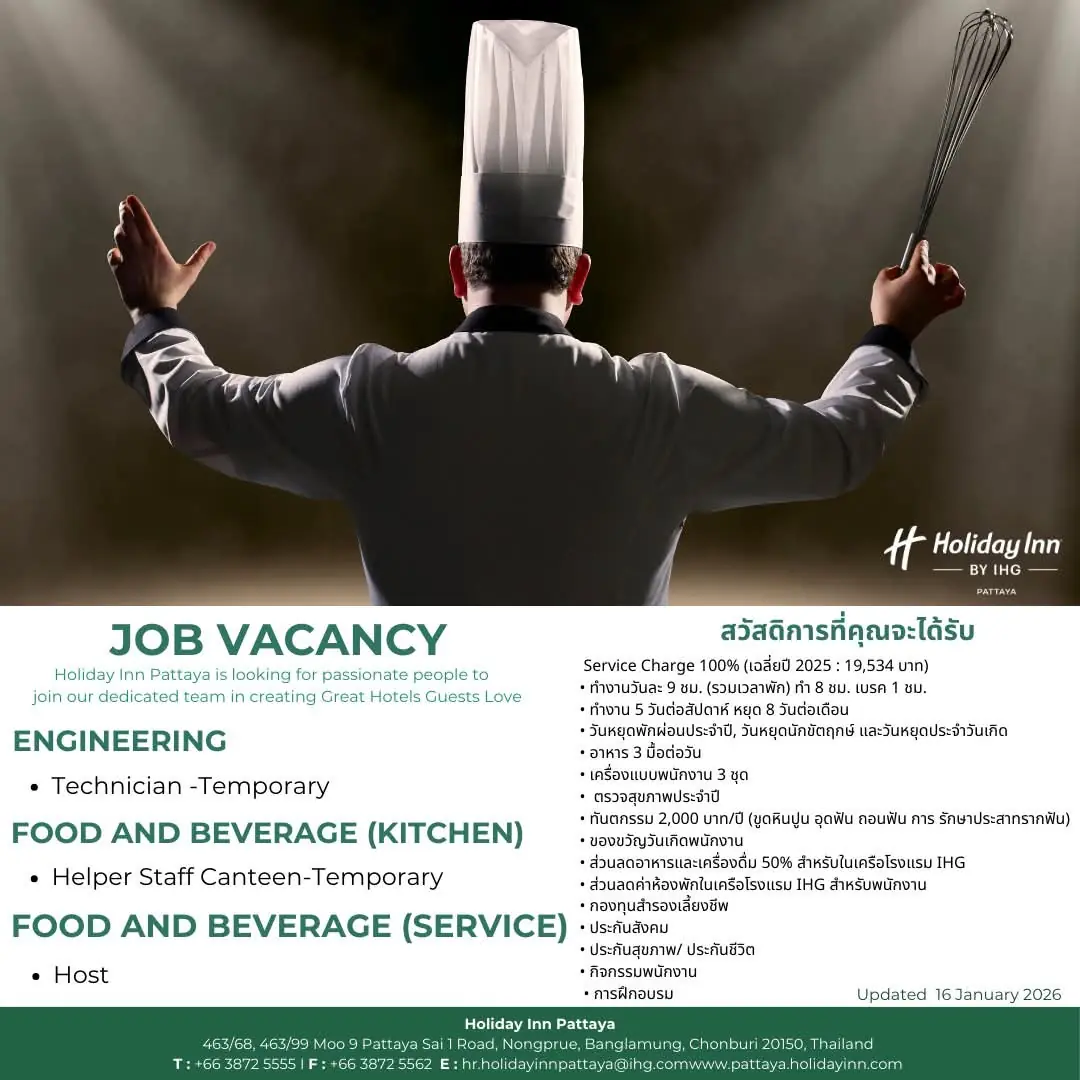 Holiday Inn
BY IHG
PATTAYA

JOB VACANCY

Holiday Inn Pattaya is looking for passionate people to join our dedicated team in creating Great Hotels Guests Love

ENGINEERING

• Technician -Temporary

FOOD AND BEVERAGE (KITCHEN)

• Helper Staff Canteen-Temporary

FOOD AND BEVERAGE (SERVICE)

• Host

สวัสดิการที่คุณจะได้รับ

Service Charge 100% (เฉลี่ยปี 2025 : 19,534 บาท)
• ทำงานวันละ 9 ชม. (รวมเวลาพัก) ทำ 8 ชม. เบรค 1 ชม.
• ทำงาน 5 วันต่อสัปดาห์ หยุด 8 วันต่อเดือน
• วันหยุดพักผ่อนประจำปี, วันหยุดนักขัตฤกษ์ และวันหยุดประจำวันเกิด
• อาหาร 3 มื้อต่อวัน
• เครื่องแบบพนักงาน 3 ชุด
• ตรวจสุขภาพประจำปี
• ทันตกรรม 2,000 บาท/ปี (ขูดหินปูน อุดฟัน ถอนฟัน การ รักษาประสาทรากฟัน)
• ของขวัญวันเกิดพนักงาน
• ส่วนลดอาหารและเครื่องดื่ม 50% สำหรับในเครือโรงแรม IHG
• ส่วนลดค่าห้องพักในเครือโรงแรม IHG สำหรับพนักงาน
• กองทุนสำรองเลี้ยงชีพ
• ประกันสังคม
• ประกันสุขภาพ/ ประกันชีวิต
• กิจกรรมพนักงาน
• การฝึกอบรม

Updated 16 January 2026

Holiday Inn Pattaya
463/68, 463/99 Moo 9 Pattaya Sai 1 Road, Nongprue, Banglamung, Chonburi 20150, Thailand
T : +66 3872 5555 | F : +66 3872 5562 E : hr.holidayinnpattaya@ihg.comwww.pattaya.holidayinn.com